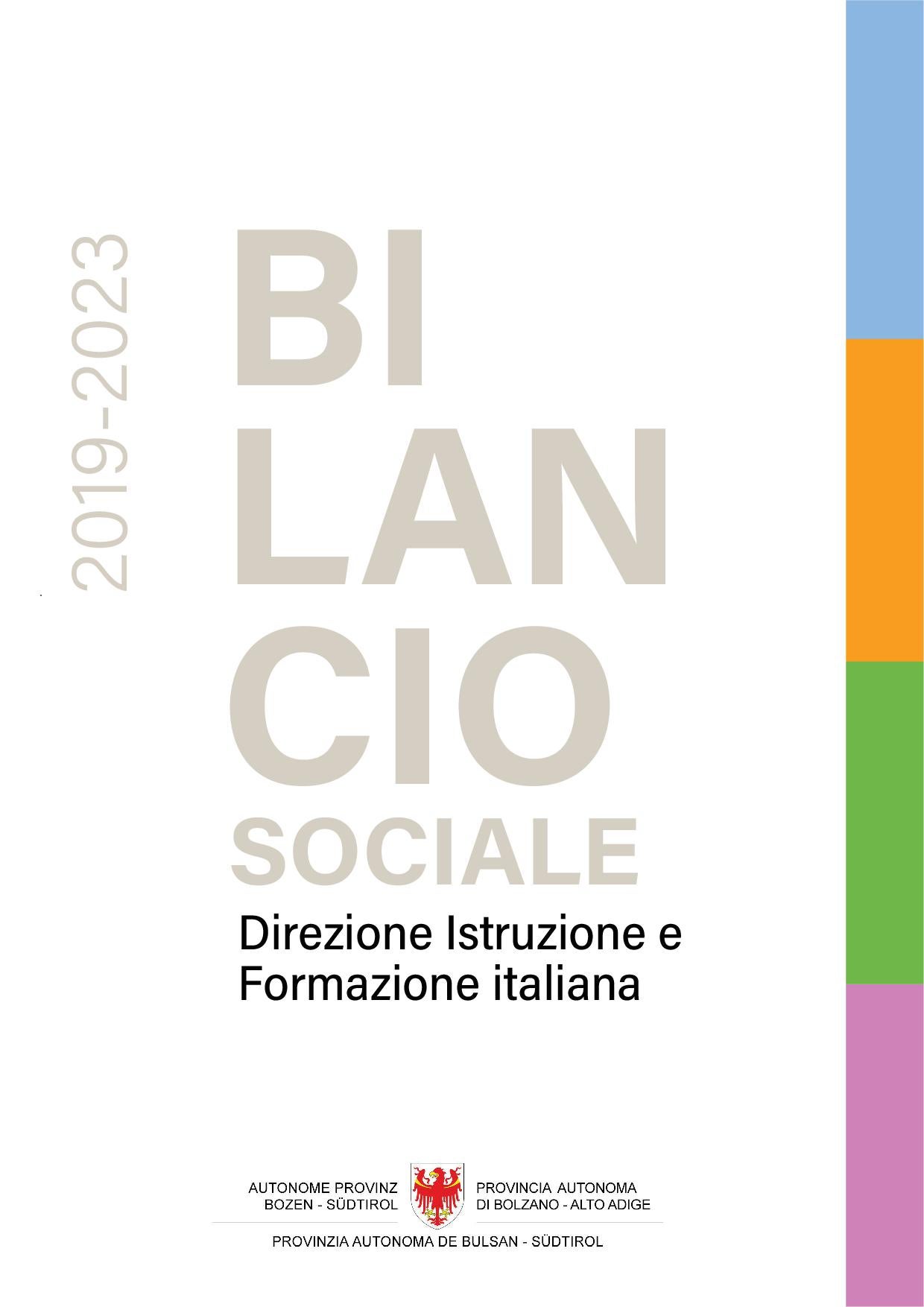 2019-2023

BI
LAN
CIO
SOCIALE

Direzione Istruzione e Formazione italiana

AUTONOME PROVINZ BOZEN - SÜDTIROL

PROVINCIA AUTONOMA DI BOLZANO - ALTO ADIGE

PROVINZIA AUTONOMA DE BULSAN - SÜDTIROL